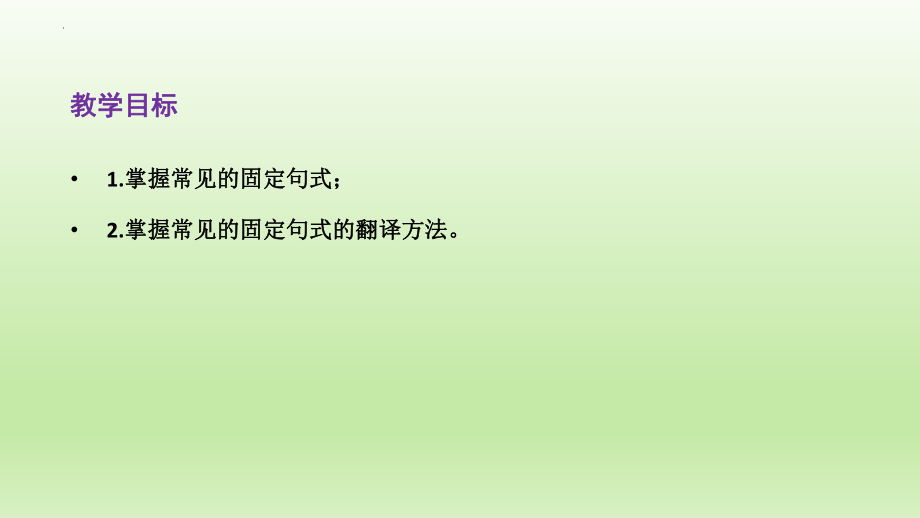 教学目标

• 1.掌握常见的固定句式；

• 2.掌握常见的固定句式的翻译方法。